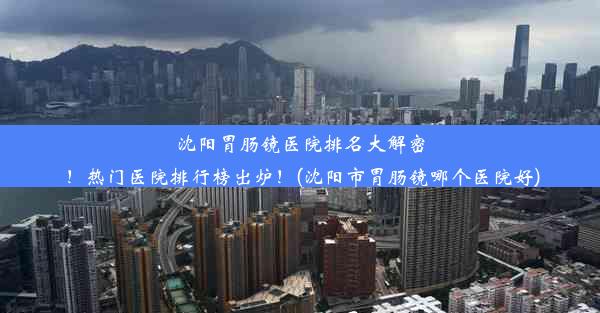 沈阳胃肠镜医院排名大解密！热门医院排行榜出炉！(沈阳市胃肠镜哪个医院好)